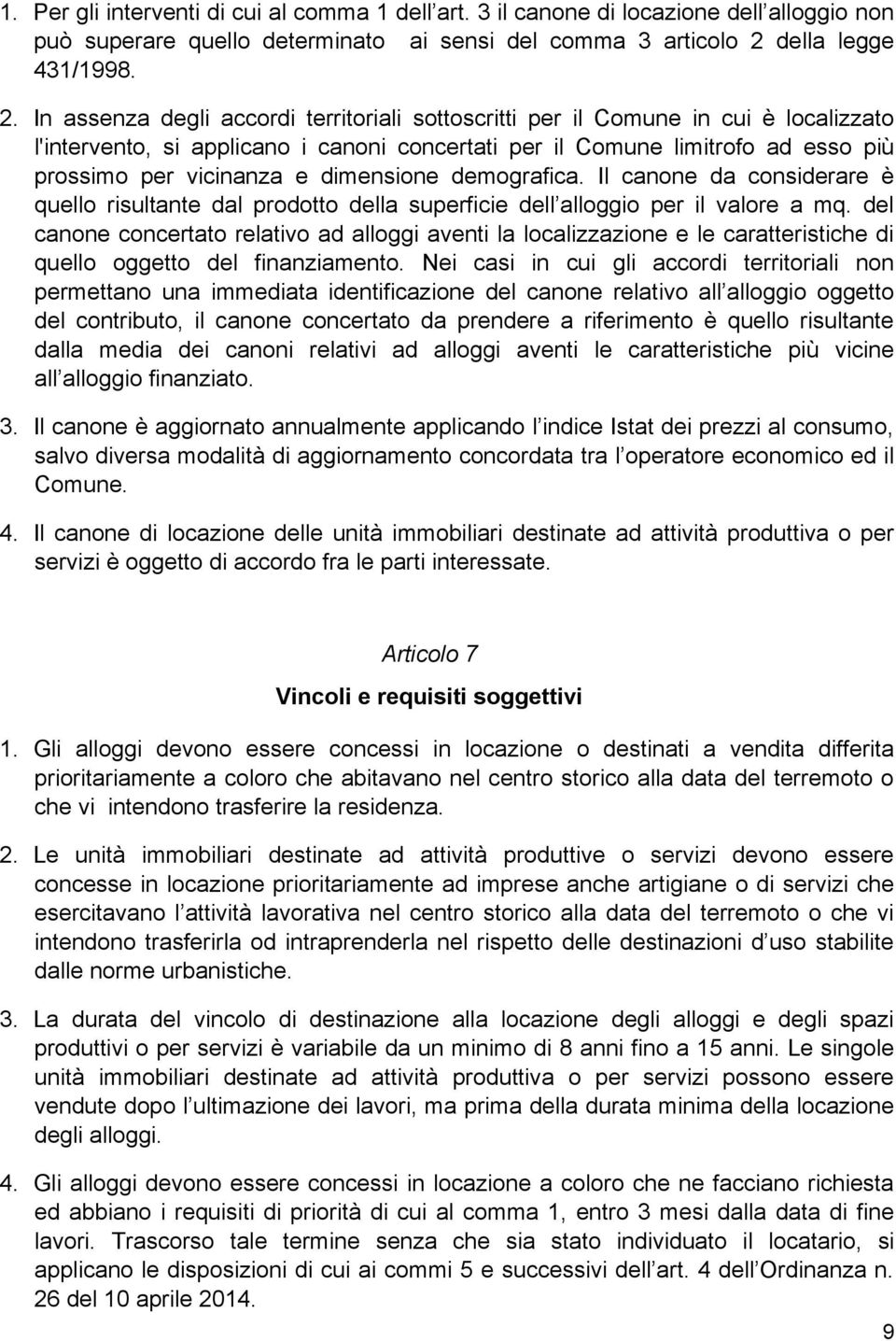 1. Per gli interventi di cui al comma 1 dell art. 3 il canone di locazione dell alloggio non può superare quello determinato ai sensi del comma 3 articolo 2 della legge 431/1998.

2. In assenza degli accordi territoriali sottoscritti per il Comune in cui è localizzato l'intervento, si applicano i canoni concertati per il Comune limitrofo ad esso più prossimo per vicinanza e dimensione demografica. Il canone da considerare è quello risultante dal prodotto della superficie dell alloggio per il valore a mq. del canone concertato relativo ad alloggi aventi la localizzazione e le caratteristiche di quello oggetto del finanziamento. Nei casi in cui gli accordi territoriali non permettano una immediata identificazione del canone relativo all alloggio oggetto del contributo, il canone concertato da prendere a riferimento è quello risultante dalla media dei canoni relativi ad alloggi aventi le caratteristiche più vicine all alloggio finanziato.

3. Il canone è aggiornato annualmente applicando l indice Istat dei prezzi al consumo, salvo diversa modalità di aggiornamento concordata tra l operatore economico ed il Comune.

4. Il canone di locazione delle unità immobiliari destinate ad attività produttiva o per servizi è oggetto di accordo fra le parti interessate.

Articolo 7

Vincoli e requisiti soggettivi

1. Gli alloggi devono essere concessi in locazione o destinati a vendita differita prioritariamente a coloro che abitavano nel centro storico alla data del terremoto o che vi intendono trasferire la residenza.

2. Le unità immobiliari destinate ad attività produttive o servizi devono essere concesse in locazione prioritariamente ad imprese anche artigiane o di servizi che esercitavano l attività lavorativa nel centro storico alla data del terremoto o che vi intendono trasferirla od intraprenderla nel rispetto delle destinazioni d uso stabilite dalle norme urbanistiche.

3. La durata del vincolo di destinazione alla locazione degli alloggi e degli spazi produttivi o per servizi è variabile da un minimo di 8 anni fino a 15 anni. Le singole unità immobiliari destinate ad attività produttiva o per servizi possono essere vendute dopo l ultimazione dei lavori, ma prima della durata minima della locazione degli alloggi.

4. Gli alloggi devono essere concessi in locazione a coloro che ne facciano richiesta ed abbiano i requisiti di priorità di cui al comma 1, entro 3 mesi dalla data di fine lavori. Trascorso tale termine senza che sia stato individuato il locatario, si applicano le disposizioni di cui ai commi 5 e successivi dell art. 4 dell Ordinanza n. 26 del 10 aprile 2014.

9